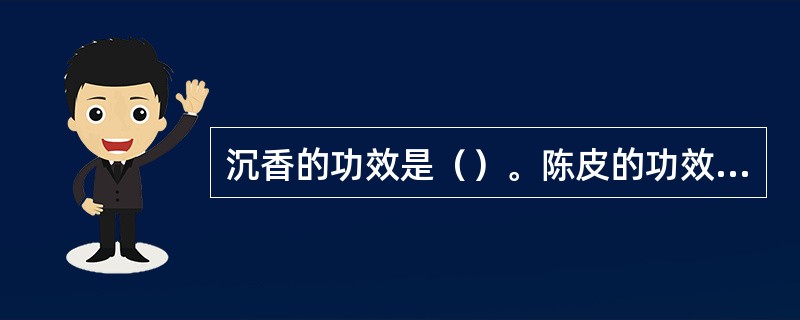 沉香的功效是（）。陈皮的功效...